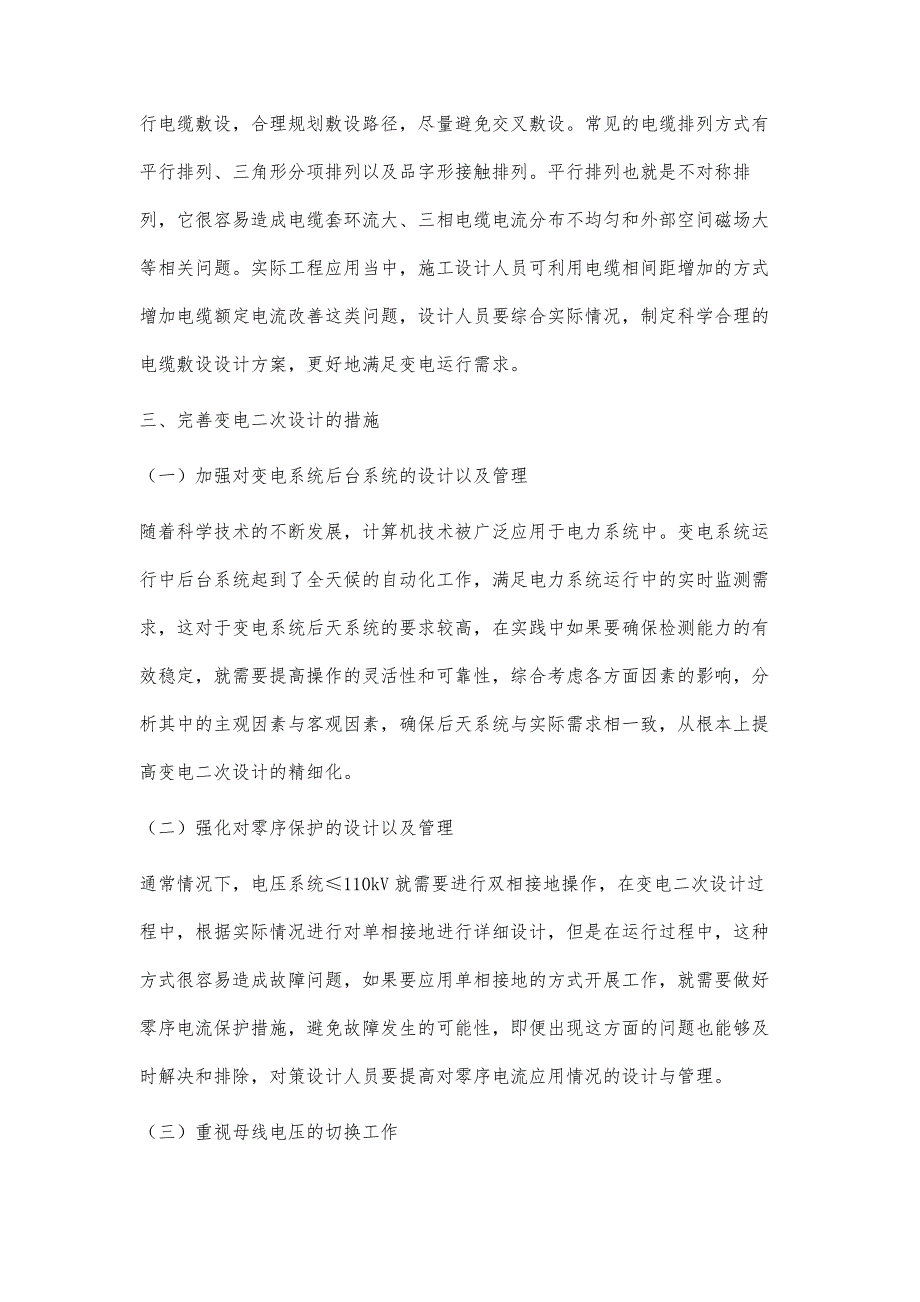 行电缆敷设，合理规划敷设路径，尽量避免交叉敷设。常见的电缆排列方式有平行排列、三角形分项排列以及品字形接触排列。平行排列也就是不对称排列，它很容易造成电缆套环流大、三相电缆电流分布不均匀和外部空间磁场大等相关问题。实际工程应用当中，施工设计人员可利用电缆相间距增加的方式增加电缆额定电流改善这类问题，设计人员要综合实际情况，制定科学合理的电缆敷设设计方案，更好地满足变电运行需求。

三、完善变电二次设计的措施

（一）加强对变电系统后台系统的设计以及管理

随着科学技术的不断发展，计算机技术被广泛应用于电力系统中。变电系统运行中后台系统起到了全天候的自动化工作，满足电力系统运行中的实时监测需求，这对于变电系统后天系统的要求较高，在实践中如果要确保检测能力的有效稳定，就需要提高操作的灵活性和可靠性，综合考虑各方面因素的影响，分析其中的主观因素与客观因素，确保后天系统与实际需求相一致，从根本上提高变电二次设计的精细化。

（二）强化对零序保护的设计以及管理

通常情况下，电压系统≤110kV 就需要进行双相接地操作，在变电二次设计过程中，根据实际情况进行对单相接地进行详细设计，但是在运行过程中，这种方式很容易造成故障问题，如果要应用单相接地的方式开展工作，就需要做好零序电流保护措施，避免故障发生的可能性，即便出现这方面的问题也能够及时解决和排除，对策设计人员要提高对零序电流应用情况的设计与管理。

（三）重视母线电压的切换工作